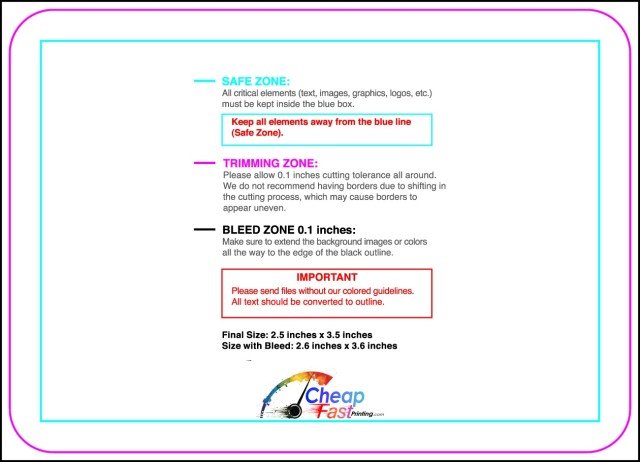 SAFE ZONE:
All critical elements (text, images, graphics, logos, etc.) must be kept inside the blue box.

Keep all elements away from the blue line (Safe Zone).

TRIMMING ZONE:
Please allow 0.1 inches cutting tolerance all around. We do not recommend having borders due to shifting in the cutting process, which may cause borders to appear uneven.

BLEED ZONE 0.1 inches:
Make sure to extend the background images or colors all the way to the edge of the black outline.

IMPORTANT
Please send files without our colored guidelines.
All text should be converted to outline.

Final Size: 2.5 inches x 3.5 inches
Size with Bleed: 2.6 inches x 3.6 inches

Cheap Fast Printing.com